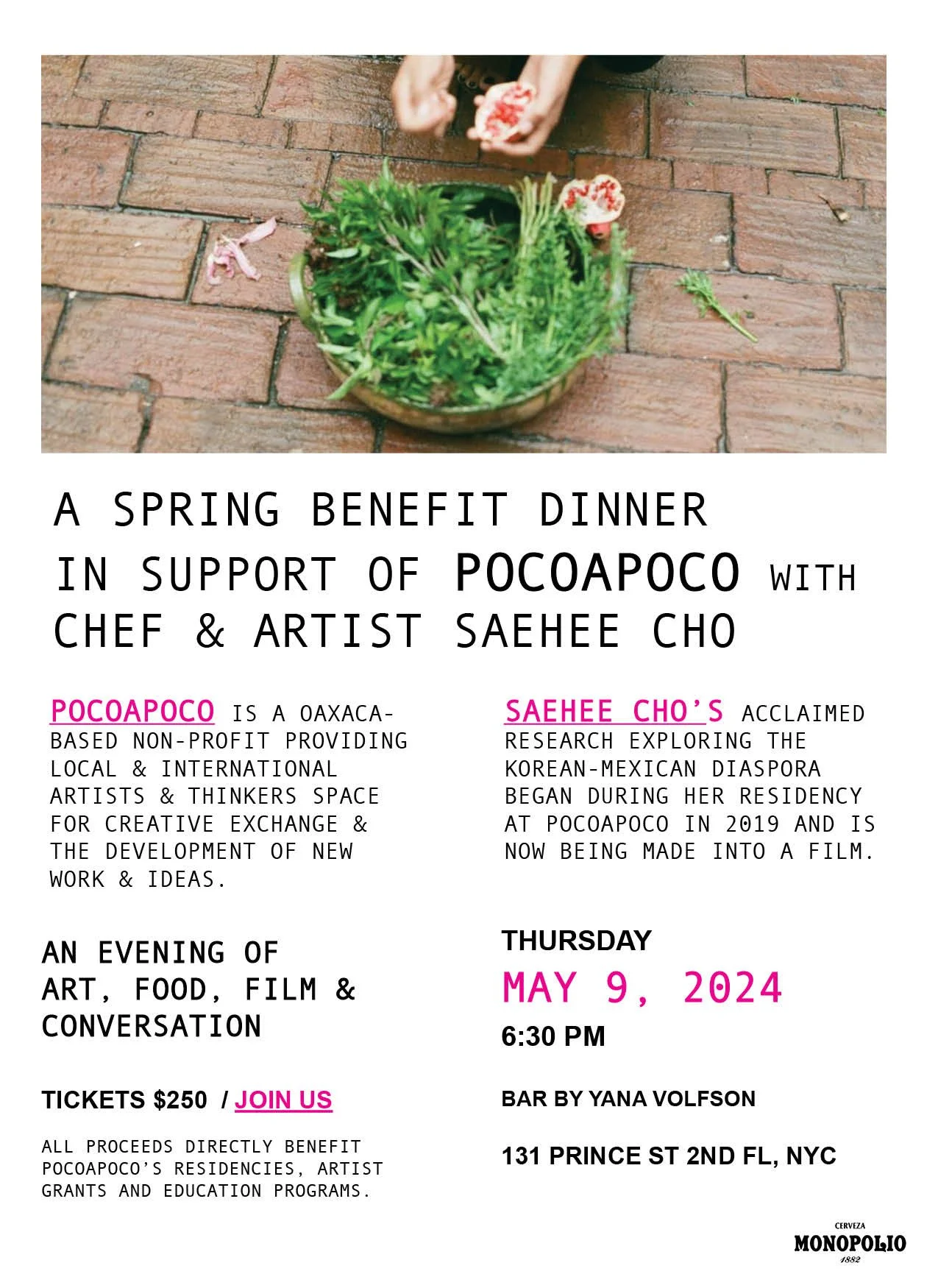 A SPRING BENEFIT DINNER IN SUPPORT OF POCOAPOCO WITH CHEF & ARTIST SAEHEE CHO

POCOAPOCO IS A OAXACA-BASED NON-PROFIT PROVIDING LOCAL & INTERNATIONAL ARTISTS & THINKERS SPACE FOR CREATIVE EXCHANGE & THE DEVELOPMENT OF NEW WORK & IDEAS.

AN EVENING OF ART, FOOD, FILM & CONVERSATION

TICKETS $250 / JOIN US

ALL PROCEEDS DIRECTLY BENEFIT POCOAPOCO'S RESIDENCIES, ARTIST GRANTS AND EDUCATION PROGRAMS.

SAEHEE CHO'S ACCLAIMED RESEARCH EXPLORING THE KOREAN-MEXICAN DIASPORA BEGAN DURING HER RESIDENCY AT POCOAPOCO IN 2019 AND IS NOW BEING MADE INTO A FILM.

THURSDAY
MAY 9, 2024
6:30 PM

BAR BY YANA VOLFSON

131 PRINCE ST 2ND FL, NYC

CERVEZA
MONOPOLIO
1882